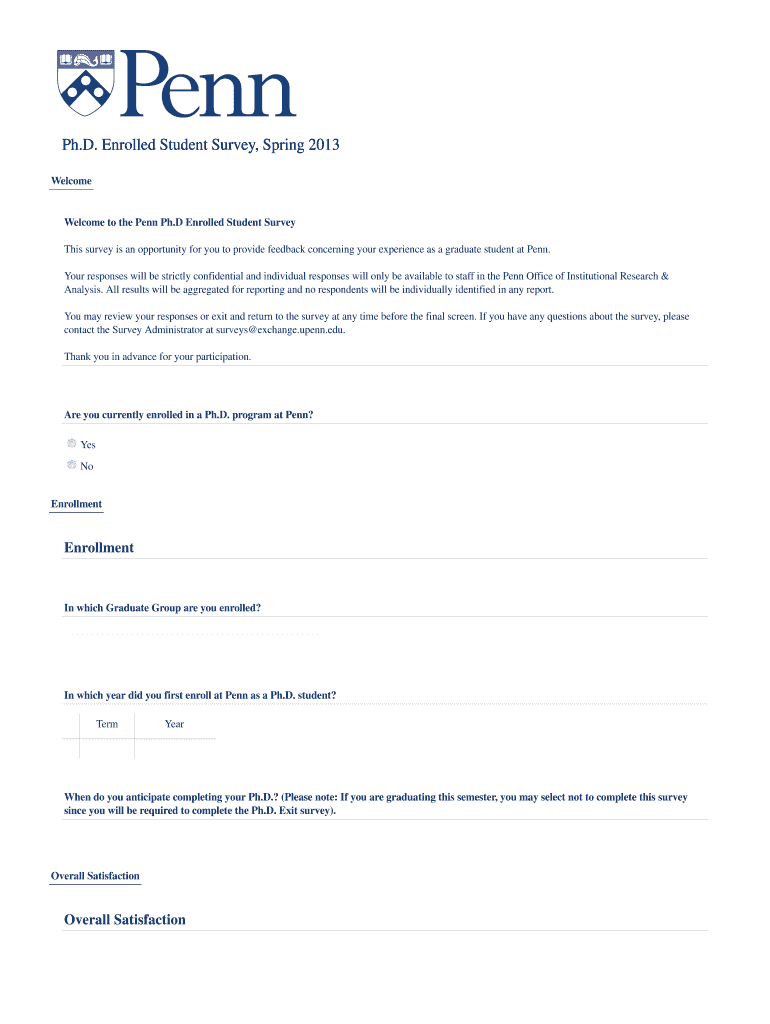 Penn

Ph.D. Enrolled Student Survey, Spring 2013

Welcome

Welcome to the Penn Ph.D Enrolled Student Survey

This survey is an opportunity for you to provide feedback concerning your experience as a graduate student at Penn.

Your responses will be strictly confidential and individual responses will only be available to staff in the Penn Office of Institutional Research & Analysis. All results will be aggregated for reporting and no respondents will be individually identified in any report.

You may review your responses or exit and return to the survey at any time before the final screen. If you have any questions about the survey, please contact the Survey Administrator at surveys@exchange.upenn.edu.

Thank you in advance for your participation.

Are you currently enrolled in a Ph.D. program at Penn?

Yes

No

Enrollment

Enrollment

In which Graduate Group are you enrolled?

In which year did you first enroll at Penn as a Ph.D. student?

| Term | Year |
|---|---|
| | |

When do you anticipate completing your Ph.D.? (Please note: If you are graduating this semester, you may select not to complete this survey since you will be required to complete the Ph.D. Exit survey).

Overall Satisfaction

Overall Satisfaction